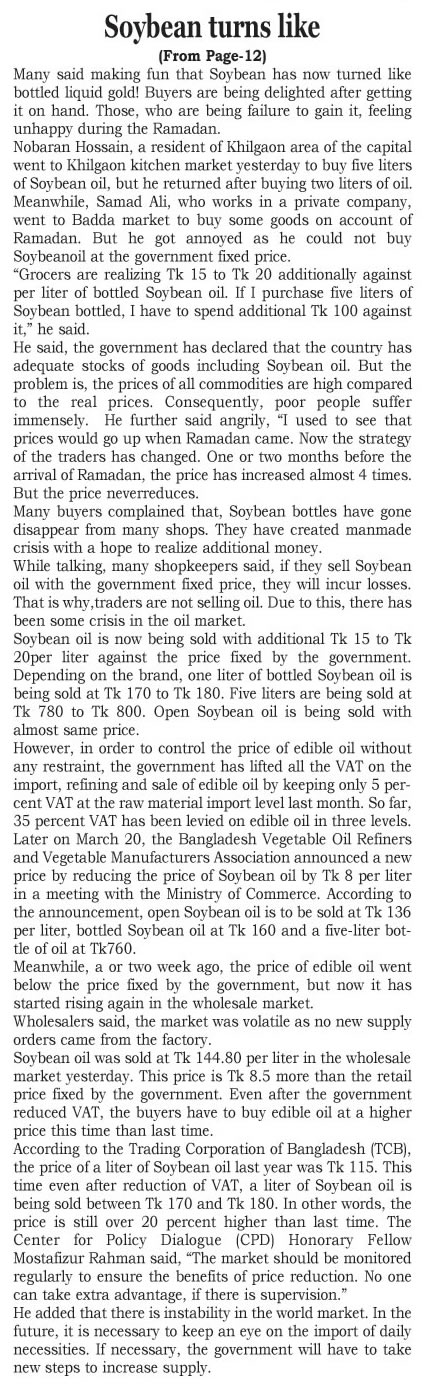 Soybean turns like
(From Page-12)

Many said making fun that Soybean has now turned like bottled liquid gold! Buyers are being delighted after getting it on hand. Those, who are being failure to gain it, feeling unhappy during the Ramadan.

Nobaran Hossain, a resident of Khilgaon area of the capital went to Khilgaon kitchen market yesterday to buy five liters of Soybean oil, but he returned after buying two liters of oil. Meanwhile, Samad Ali, who works in a private company, went to Badda market to buy some goods on account of Ramadan. But he got annoyed as he could not buy Soybeanoil at the government fixed price.

"Grocers are realizing Tk 15 to Tk 20 additionally against per liter of bottled Soybean oil. If I purchase five liters of Soybean bottled, I have to spend additional Tk 100 against it," he said.

He said, the government has declared that the country has adequate stocks of goods including Soybean oil. But the problem is, the prices of all commodities are high compared to the real prices. Consequently, poor people suffer immensely. He further said angrily, "I used to see that prices would go up when Ramadan came. Now the strategy of the traders has changed. One or two months before the arrival of Ramadan, the price has increased almost 4 times. But the price neverreduces.

Many buyers complained that, Soybean bottles have gone disappear from many shops. They have created manmade crisis with a hope to realize additional money.

While talking, many shopkeepers said, if they sell Soybean oil with the government fixed price, they will incur losses. That is why,traders are not selling oil. Due to this, there has been some crisis in the oil market.

Soybean oil is now being sold with additional Tk 15 to Tk 20per liter against the price fixed by the government. Depending on the brand, one liter of bottled Soybean oil is being sold at Tk 170 to Tk 180. Five liters are being sold at Tk 780 to Tk 800. Open Soybean oil is being sold with almost same price.

However, in order to control the price of edible oil without any restraint, the government has lifted all the VAT on the import, refining and sale of edible oil by keeping only 5 percent VAT at the raw material import level last month. So far, 35 percent VAT has been levied on edible oil in three levels. Later on March 20, the Bangladesh Vegetable Oil Refiners and Vegetable Manufacturers Association announced a new price by reducing the price of Soybean oil by Tk 8 per liter in a meeting with the Ministry of Commerce. According to the announcement, open Soybean oil is to be sold at Tk 136 per liter, bottled Soybean oil at Tk 160 and a five-liter bottle of oil at Tk760.

Meanwhile, a or two week ago, the price of edible oil went below the price fixed by the government, but now it has started rising again in the wholesale market.

Wholesalers said, the market was volatile as no new supply orders came from the factory.

Soybean oil was sold at Tk 144.80 per liter in the wholesale market yesterday. This price is Tk 8.5 more than the retail price fixed by the government. Even after the government reduced VAT, the buyers have to buy edible oil at a higher price this time than last time.

According to the Trading Corporation of Bangladesh (TCB), the price of a liter of Soybean oil last year was Tk 115. This time even after reduction of VAT, a liter of Soybean oil is being sold between Tk 170 and Tk 180. In other words, the price is still over 20 percent higher than last time. The Center for Policy Dialogue (CPD) Honorary Fellow Mostafizur Rahman said, "The market should be monitored regularly to ensure the benefits of price reduction. No one can take extra advantage, if there is supervision."

He added that there is instability in the world market. In the future, it is necessary to keep an eye on the import of daily necessities. If necessary, the government will have to take new steps to increase supply.